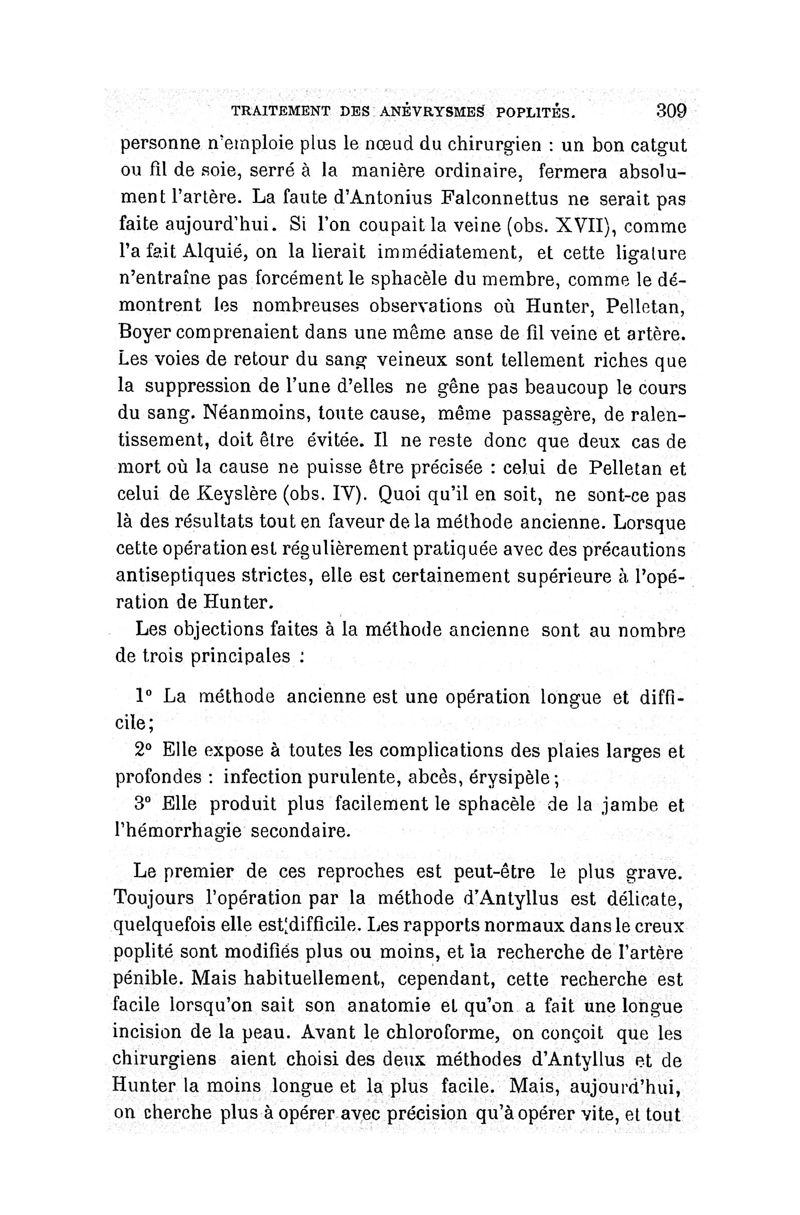 TRAITEMENT DES ANÉVRYSMES POPLITÉS. 309

personne n'emploie plus le nœud du chirurgien : un bon catgut ou fil de soie, serré à la manière ordinaire, fermera absolument l'artère. La faute d'Antonius Falconnettus ne serait pas faite aujourd'hui. Si l'on coupait la veine (obs. XVII), comme l'a fait Alquié, on la lierait immédiatement, et cette ligature n'entraîne pas forcément le sphacèle du membre, comme le démontrent les nombreuses observations où Hunter, Pelletan, Boyer comprenaient dans une même anse de fil veine et artère. Les voies de retour du sang veineux sont tellement riches que la suppression de l'une d'elles ne gêne pas beaucoup le cours du sang. Néanmoins, toute cause, même passagère, de ralentissement, doit être évitée. Il ne reste donc que deux cas de mort où la cause ne puisse être précisée : celui de Pelletan et celui de Keyslère (obs. IV). Quoi qu'il en soit, ne sont-ce pas là des résultats tout en faveur de la méthode ancienne. Lorsque cette opération est régulièrement pratiquée avec des précautions antiseptiques strictes, elle est certainement supérieure à l'opération de Hunter.

Les objections faites à la méthode ancienne sont au nombre de trois principales :

1° La méthode ancienne est une opération longue et difficile;

2° Elle expose à toutes les complications des plaies larges et profondes : infection purulente, abcès, érysipèle;

3° Elle produit plus facilement le sphacèle de la jambe et l'hémorrhagie secondaire.

Le premier de ces reproches est peut-être le plus grave. Toujours l'opération par la méthode d'Antyllus est délicate, quelquefois elle est difficile. Les rapports normaux dans le creux poplité sont modifiés plus ou moins, et la recherche de l'artère pénible. Mais habituellement, cependant, cette recherche est facile lorsqu'on sait son anatomie et qu'on a fait une longue incision de la peau. Avant le chloroforme, on conçoit que les chirurgiens aient choisi des deux méthodes d'Antyllus et de Hunter la moins longue et la plus facile. Mais, aujourd'hui, on cherche plus à opérer avec précision qu'à opérer vite, et tout